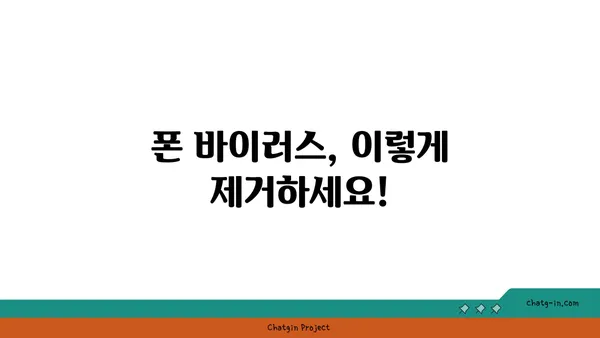 폰 바이러스, 이렇게 제거하세요!

chatg-in.com

Chatgin Project